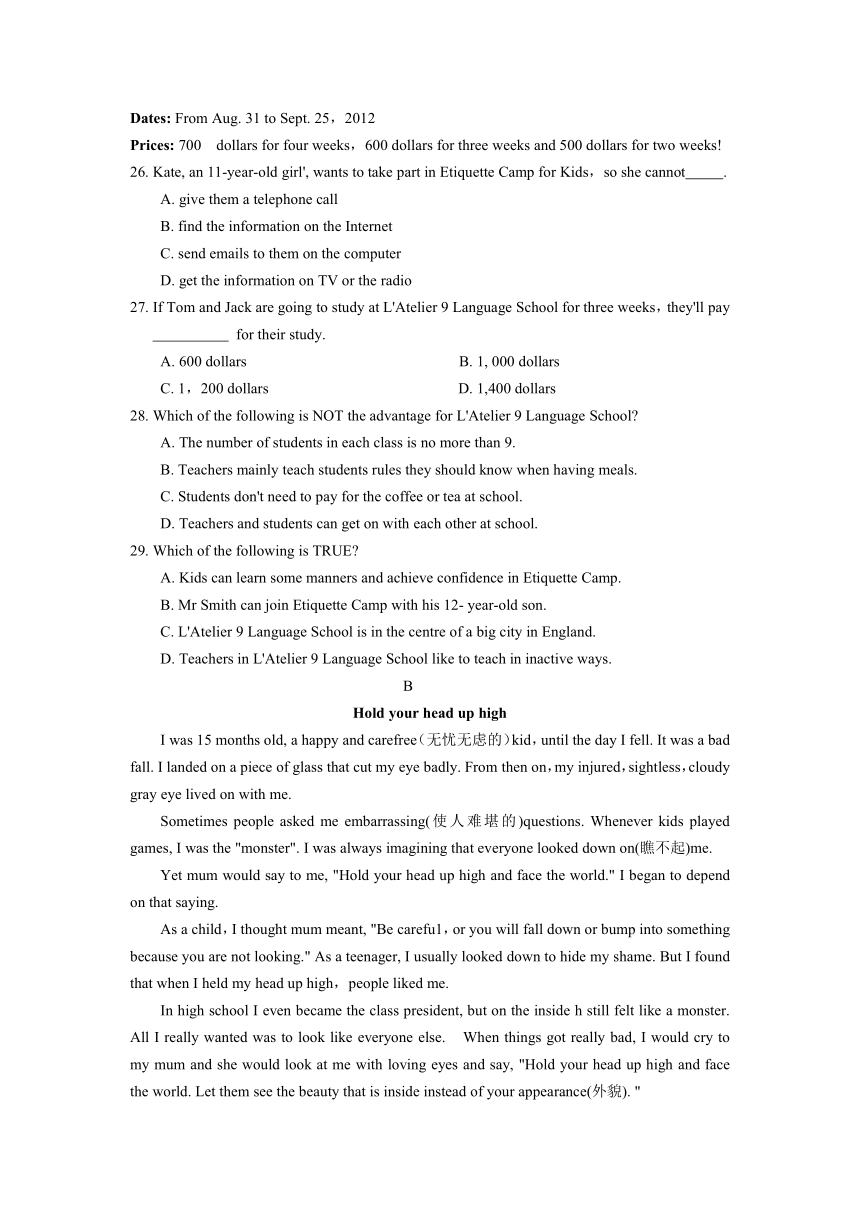 **Dates:** From Aug. 31 to Sept. 25，2012

**Prices:** 700 dollars for four weeks，600 dollars for three weeks and 500 dollars for two weeks!

26. Kate, an 11-year-old girl', wants to take part in Etiquette Camp for Kids，so she cannot_____.

A. give them a telephone call

B. find the information on the Internet

C. send emails to them on the computer

D. get the information on TV or the radio

27. If Tom and Jack are going to study at L'Atelier 9 Language School for three weeks，they'll pay __________ for their study.

A. 600 dollars

B. 1, 000 dollars

C. 1，200 dollars

D. 1,400 dollars

28. Which of the following is NOT the advantage for L'Atelier 9 Language School?

A. The number of students in each class is no more than 9.

B. Teachers mainly teach students rules they should know when having meals.

C. Students don't need to pay for the coffee or tea at school.

D. Teachers and students can get on with each other at school.

29. Which of the following is TRUE?

A. Kids can learn some manners and achieve confidence in Etiquette Camp.

B. Mr Smith can join Etiquette Camp with his 12- year-old son.

C. L'Atelier 9 Language School is in the centre of a big city in England.

D. Teachers in L'Atelier 9 Language School like to teach in inactive ways.

B

**Hold your head up high**

I was 15 months old, a happy and carefree(无忧无虑的)kid，until the day I fell. It was a bad fall. I landed on a piece of glass that cut my eye badly. From then on，my injured，sightless，cloudy gray eye lived on with me.

Sometimes people asked me embarrassing(使人难堪的)questions. Whenever kids played games, I was the "monster". I was always imagining that everyone looked down on(瞧不起)me.

Yet mum would say to me, "Hold your head up high and face the world." I began to depend on that saying.

As a child，I thought mum meant, "Be carefu1，or you will fall down or bump into something because you are not looking." As a teenager, I usually looked down to hide my shame. But I found that when I held my head up high，people liked me.

In high school I even became the class president, but on the inside h still felt like a monster. All I really wanted was to look like everyone else. When things got really bad, I would cry to my mum and she would look at me with loving eyes and say, "Hold your head up high and face the world. Let them see the beauty that is inside instead of your appearance(外貌). "